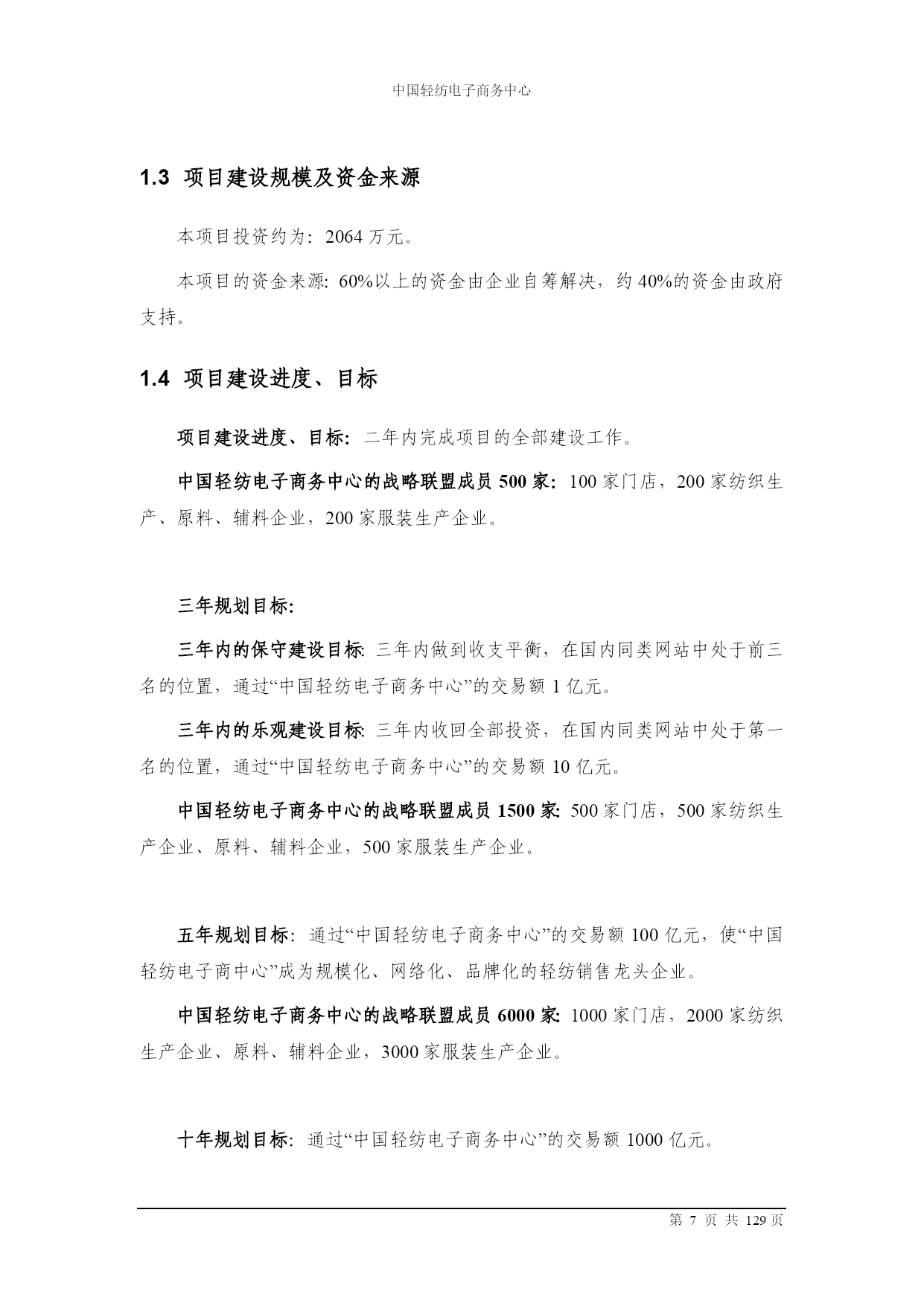 中国轻纺电子商务中心

1.3 项目建设规模及资金来源

本项目投资约为：2064万元。

本项目的资金来源：60%以上的资金由企业自筹解决，约40%的资金由政府支持。

1.4 项目建设进度、目标

项目建设进度、目标：二年内完成项目的全部建设工作。

中国轻纺电子商务中心的战略联盟成员500家：100家门店，200家纺织生产、原料、辅料企业，200家服装生产企业。

三年规划目标：

三年内的保守建设目标：三年内做到收支平衡，在国内同类网站中处于前三名的位置，通过“中国轻纺电子商务中心”的交易额1亿元。

三年内的乐观建设目标：三年内收回全部投资，在国内同类网站中处于第一名的位置，通过“中国轻纺电子商务中心”的交易额10亿元。

中国轻纺电子商务中心的战略联盟成员1500家：500家门店，500家纺织生产企业、原料、辅料企业，500家服装生产企业。

五年规划目标：通过“中国轻纺电子商务中心”的交易额100亿元，使“中国轻纺电子商中心”成为规模化、网络化、品牌化的轻纺销售龙头企业。

中国轻纺电子商务中心的战略联盟成员6000家：1000家门店，2000家纺织生产企业、原料、辅料企业，3000家服装生产企业。

十年规划目标：通过“中国轻纺电子商务中心”的交易额1000亿元。

第7页 共129页